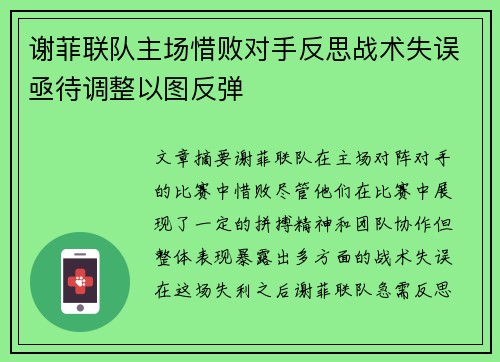 谢菲联队主场惜败对手反思战术失误亟待调整以图反弹

文章摘要谢菲联队在主场对阵对手的比赛中惜败尽管他们在比赛中展现了一定的拼搏精神和团队协作但整体表现暴露出多方面的战术失误在这场失利之后谢菲联队急需反思